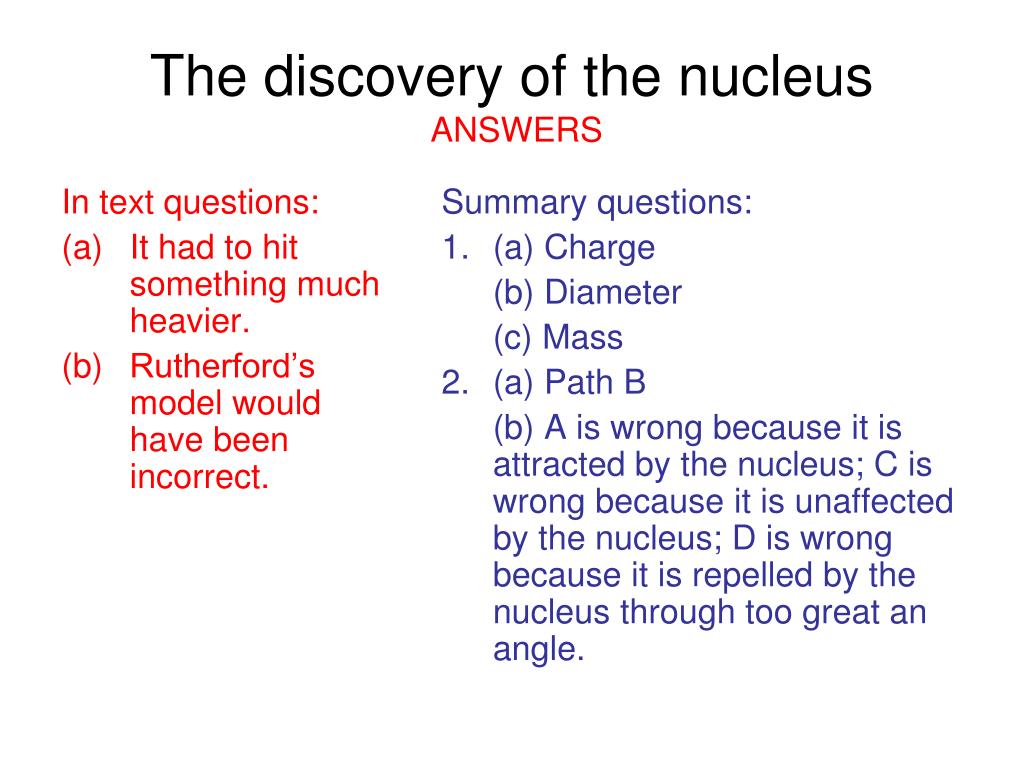 The discovery of the nucleus
ANSWERS

In text questions:
(a) It had to hit something much heavier.
(b) Rutherford’s model would have been incorrect.

Summary questions:
1. (a) Charge
(b) Diameter
(c) Mass
2. (a) Path B
(b) A is wrong because it is attracted by the nucleus; C is wrong because it is unaffected by the nucleus; D is wrong because it is repelled by the nucleus through too great an angle.